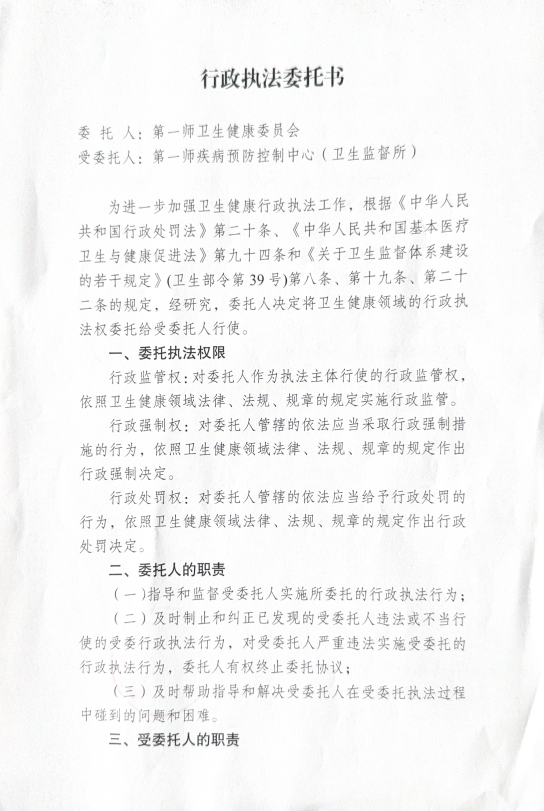 行政执法委托书

委 托 人：第一师卫生健康委员会
受委托人：第一师疾病预防控制中心（卫生监督所）

为进一步加强卫生健康行政执法工作，根据《中华人民共和国行政处罚法》第二十条、《中华人民共和国基本医疗卫生与健康促进法》第九十四条和《关于卫生监督体系建设的若干规定》(卫生部令第39号)第八条、第十九条、第二十二条的规定，经研究，委托人决定将卫生健康领域的行政执法权委托给受委托人行使。

一、委托执法权限

行政监管权：对委托人作为执法主体行使的行政监管权，依照卫生健康领域法律、法规、规章的规定实施行政监管。

行政强制权：对委托人管辖的依法应当采取行政强制措施的行为，依照卫生健康领域法律、法规、规章的规定作出行政强制决定。

行政处罚权：对委托人管辖的依法应当给予行政处罚的行为，依照卫生健康领域法律、法规、规章的规定作出行政处罚决定。

二、委托人的职责

（一）指导和监督受委托人实施所委托的行政执法行为；

（二）及时制止和纠正已发现的受委托人违法或不当行使的受委行政执法行为，对受委托人严重违法实施受委托的行政执法行为，委托人有权终止委托协议；

（三）及时帮助指导和解决受委托人在受委托执法过程中碰到的问题和困难。

三、受委托人的职责